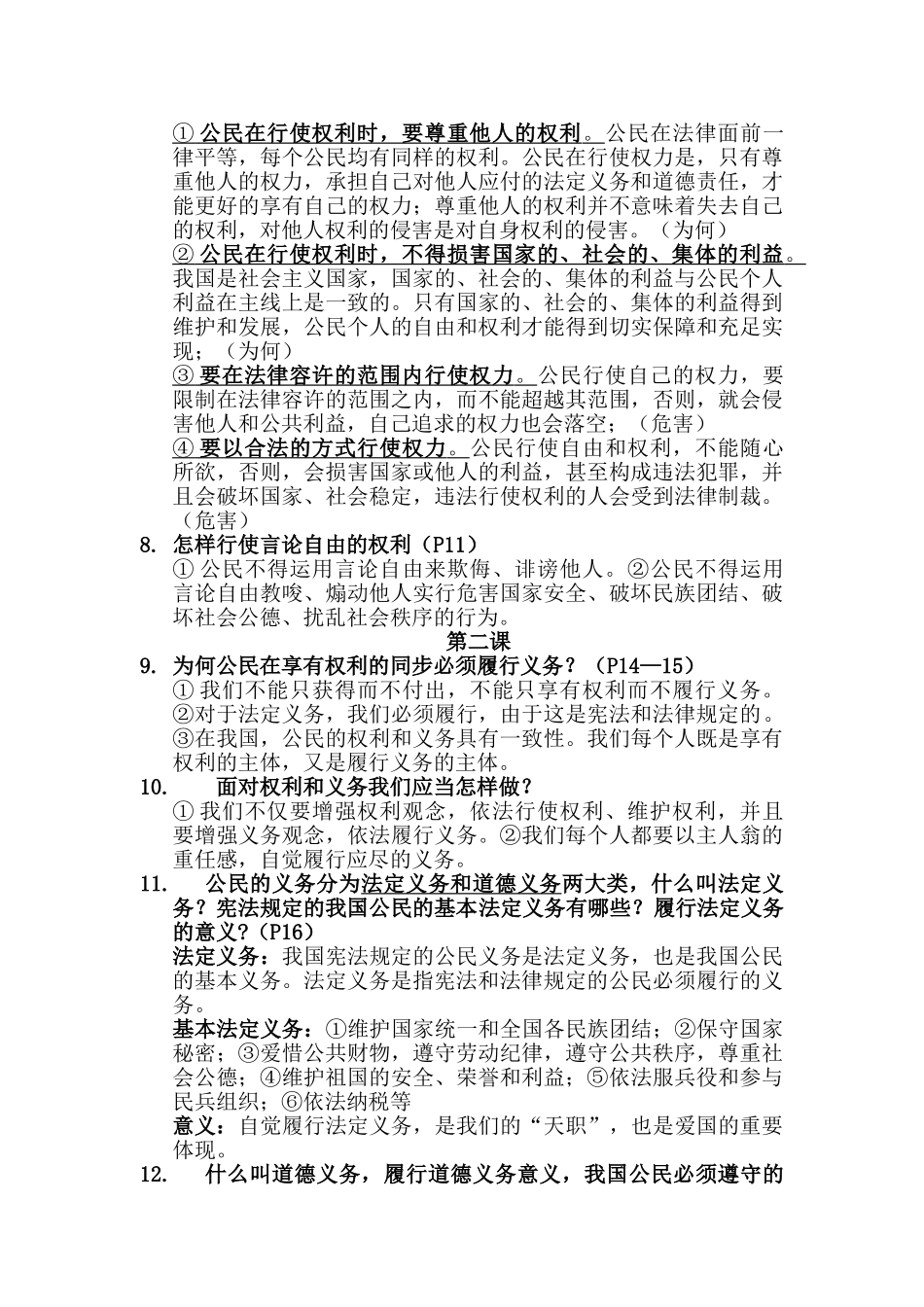 ① 公民在行使权利时，要尊重他人的权利。公民在法律面前一律平等，每个公民均有同样的权利。公民在行使权力是，只有尊重他人的权力，承担自己对他人应付的法定义务和道德责任，才能更好的享有自己的权力；尊重他人的权利并不意味着失去自己的权利，对他人权利的侵害是对自身权利的侵害。（为何）
② 公民在行使权利时，不得损害国家的、社会的、集体的利益。我国是社会主义国家，国家的、社会的、集体的利益与公民个人利益在主线上是一致的。只有国家的、社会的、集体的利益得到维护和发展，公民个人的自由和权利才能得到切实保障和充足实现；（为何）
③ 要在法律容许的范围内行使权力。公民行使自己的权力，要限制在法律容许的范围之内，而不能超越其范围，否则，就会侵害他人和公共利益，自己追求的权力也会落空；（危害）
④ 要以合法的方式行使权力。公民行使自由和权利，不能随心所欲，否则，会损害国家或他人的利益，甚至构成违法犯罪，并且会破坏国家、社会稳定，违法行使权利的人会受到法律制裁。（危害）
8. 怎样行使言论自由的权利（P11）
① 公民不得运用言论自由来欺侮、诽谤他人。②公民不得运用言论自由教唆、煽动他人实行危害国家安全、破坏民族团结、破坏社会公德、扰乱社会秩序的行为。
第二课
9. 为何公民在享有权利的同步必须履行义务？（P14—15）
① 我们不能只获得而不付出，不能只享有权利而不履行义务。②对于法定义务，我们必须履行，由于这是宪法和法律规定的。③在我国，公民的权利和义务具有一致性。我们每个人既是享有权利的主体，又是履行义务的主体。
10. 面对权利和义务我们应当怎样做？
① 我们不仅要增强权利观念，依法行使权利、维护权利，并且要增强义务观念，依法履行义务。②我们每个人都要以主人翁的重任感，自觉履行应尽的义务。
11. 公民的义务分为法定义务和道德义务两大类，什么叫法定义务？宪法规定的我国公民的基本法定义务有哪些？履行法定义务的意义？(P16)
法定义务：我国宪法规定的公民义务是法定义务，也是我国公民的基本义务。法定义务是指宪法和法律规定的公民必须履行的义务。
基本法定义务：①维护国家统一和全国各民族团结；②保守国家秘密；③爱惜公共财物，遵守劳动纪律，遵守公共秩序，尊重社会公德；④维护祖国的安全、荣誉和利益；⑤依法服兵役和参与民兵组织；⑥依法纳税等
意义：自觉履行法定义务，是我们的“天职”，也是爱国的重要体现。
12. 什么叫道德义务，履行道德义务意义，我国公民必须遵守的